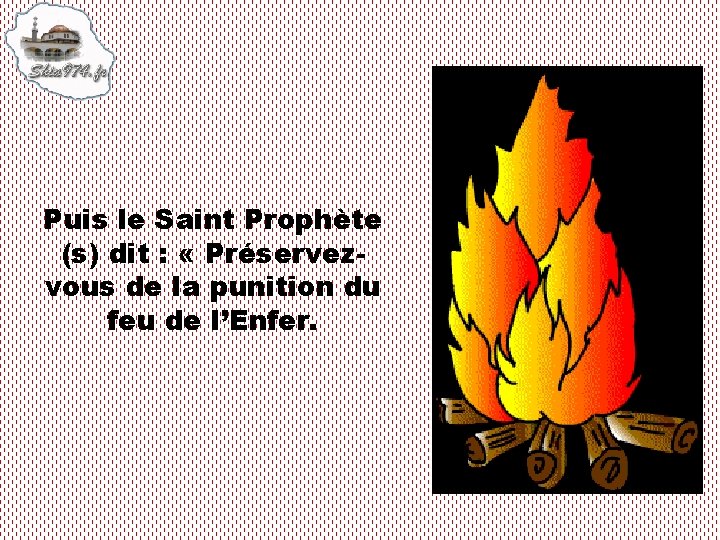 Shia974.fr

Puis le Saint Prophète (s) dit : « Préservez-vous de la punition du feu de l'Enfer.